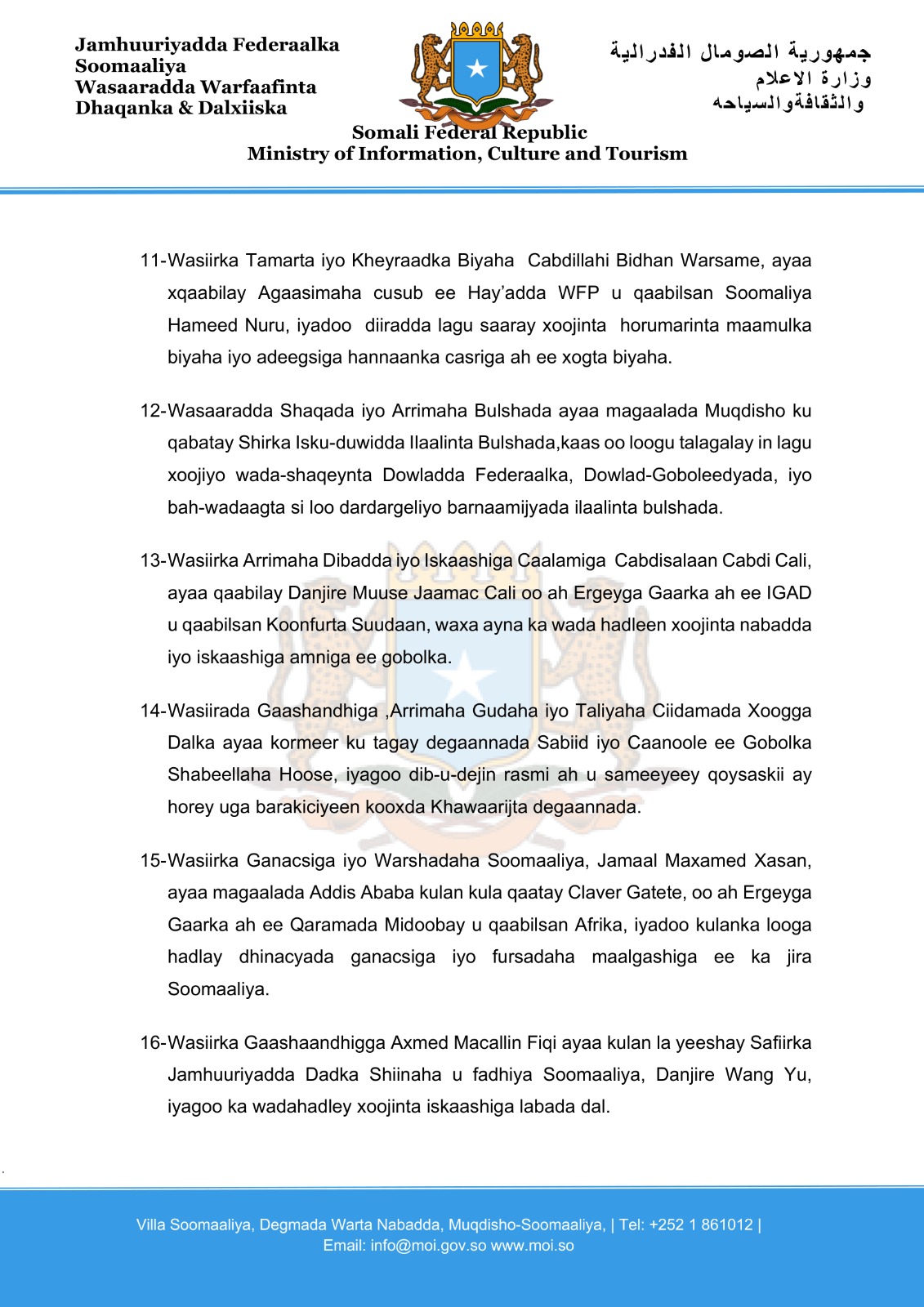 Jamhuuriyadda Federaalka Soomaaliya
Wasaaradda Warfaafinta Dhaqanka & Dalxiiska

جمهورية الصومال الفدرالية
وزارة الاعلام
والثقافةوالسياحه

Somali Federal Republic
Ministry of Information, Culture and Tourism

11-Wasiirka Tamarta iyo Kheyraadka Biyaha Cabdillahi Bidhan Warsame, ayaa xqaabilay Agaasimaha cusub ee Hay'adda WFP u qaabilsan Soomaliya Hameed Nuru, iyadoo diiradda lagu saaray xoojinta horumarinta maamulka biyaha iyo adeegsiga hannaanka casriga ah ee xogta biyaha.

12-Wasaaradda Shaqada iyo Arrimaha Bulshada ayaa magaalada Muqdisho ku qabatay Shirka Isku-duwidda Ilaalinta Bulshada,kaas oo loogu talagalay in lagu xoojiyo wada-shaqeynta Dowladda Federaalka, Dowlad-Goboleedyada, iyo bah-wadaagta si loo dardargeliyo barnaamijyada ilaalinta bulshada.

13-Wasiirka Arrimaha Dibadda iyo Iskaashiga Caalamiga Cabdisalaan Cabdi Cali, ayaa qaabilay Danjire Muuse Jaamac Cali oo ah Ergeyga Gaarka ah ee IGAD u qaabilsan Koonfurta Suudaan, waxa ayna ka wada hadleen xoojinta nabadda iyo iskaashiga amniga ee gobolka.

14-Wasiirada Gaashandhiga ,Arrimaha Gudaha iyo Taliyaha Ciidamada Xoogga Dalka ayaa kormeer ku tagay degaannada Sabiid iyo Caanoole ee Gobolka Shabeellaha Hoose, iyagoo dib-u-dejin rasmi ah u sameeyeey qoysaskii ay horey uga barakiciyeen kooxda Khawaarijta degaannada.

15-Wasiirka Ganacsiga iyo Warshadaha Soomaaliya, Jamaal Maxamed Xasan, ayaa magaalada Addis Ababa kulan kula qaatay Claver Gatete, oo ah Ergeyga Gaarka ah ee Qaramada Midoobay u qaabilsan Afrika, iyadoo kulanka looga hadlay dhinacyada ganacsiga iyo fursadaha maalgashiga ee ka jira Soomaaliya.

16-Wasiirka Gaashaandhigga Axmed Macallin Fiqi ayaa kulan la yeeshay Safiirka Jamhuuriyadda Dadka Shiinaha u fadhiya Soomaaliya, Danjire Wang Yu, iyagoo ka wadahadley xoojinta iskaashiga labada dal.

Villa Soomaaliya, Degmada Warta Nabadda, Muqdisho-Soomaaliya, | Tel: +252 1 861012 |
Email: info@moi.gov.so www.moi.so